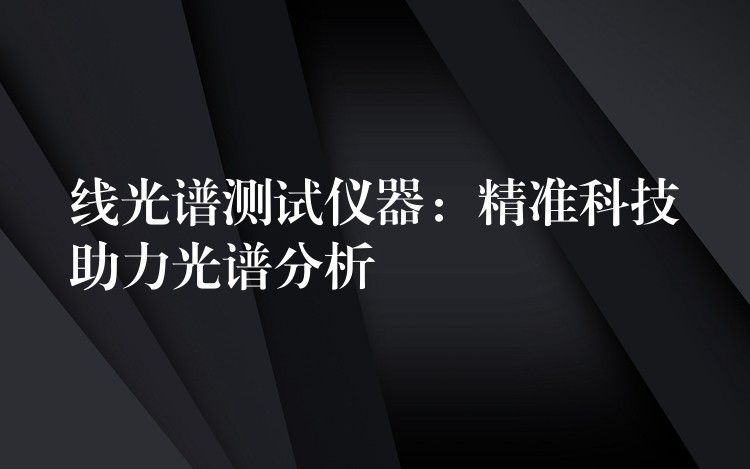 线光谱测试仪器：精准科技助力光谱分析